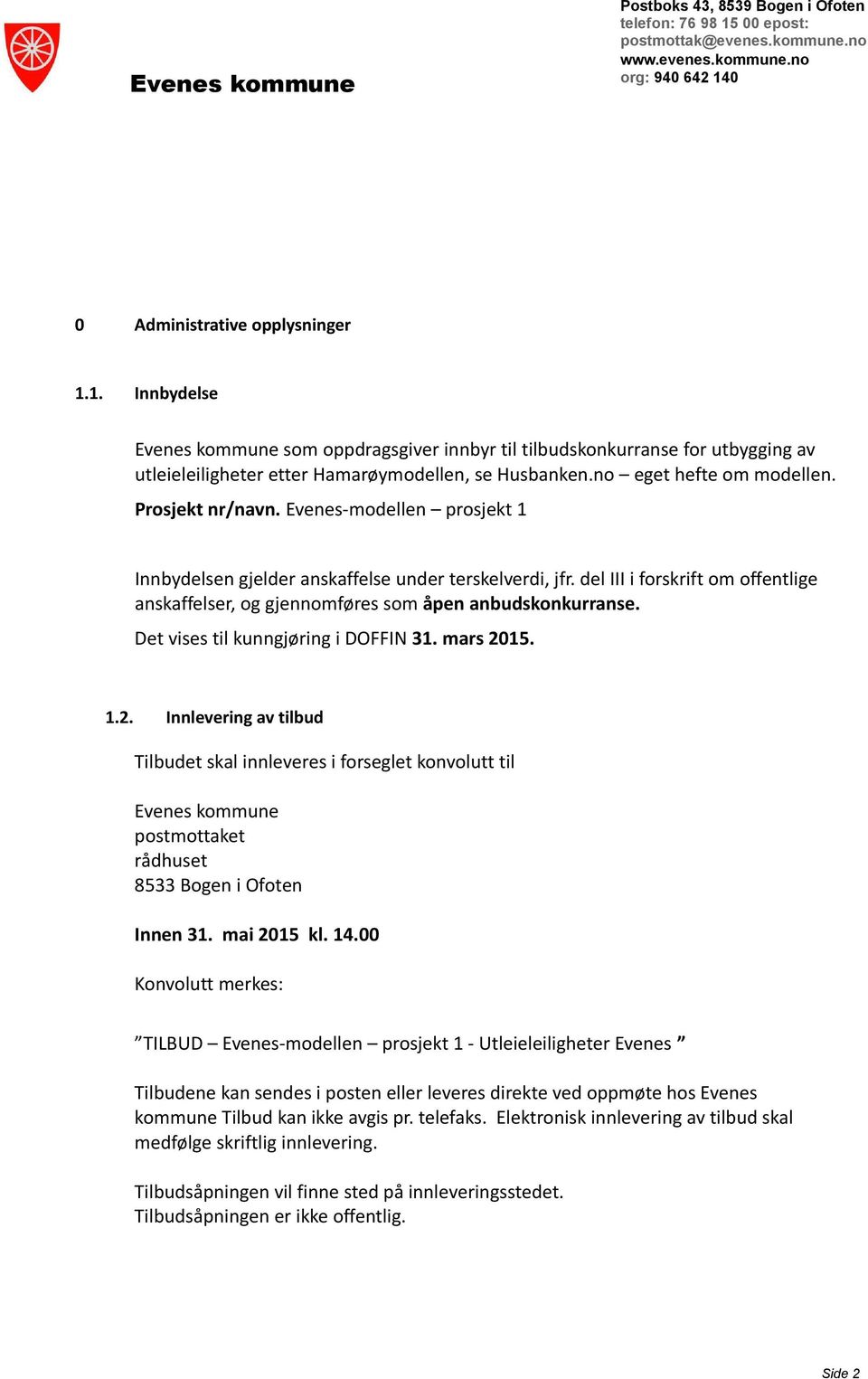 Evenes kommune

Postboks 43, 8539 Bogen i Ofoten
telefon: 76 98 15 00 epost: postmottak@evenes.kommune.no
www.evenes.kommune.no
org: 940 642 140

0 Administrative opplysninger

1.1. Innbydelse

Evenes kommune som oppdragsgiver innbyr til tilbudskonkurranse for utbygging av utleieleiligheter etter Hamarøymodellen, se Husbanken.no – eget hefte om modellen.

Prosjekt nr/navn. Evenes-modellen – prosjekt 1

Innbydelsen gjelder anskaffelse under terskelverdi, jfr. del III i forskrift om offentlige anskaffelser, og gjennomføres som åpen anbudskonkurranse.

Det vises til kunngjøring i DOFFIN 31. mars 2015.

1.2. Innlevering av tilbud

Tilbudet skal innleveres i forseglet konvolutt til

Evenes kommune
postmottaket
rådhuset
8533 Bogen i Ofoten

Innen 31. mai 2015 kl. 14.00

Konvolutt merkes:

”TILBUD – Evenes-modellen – prosjekt 1 - Utleieleiligheter Evenes ”

Tilbudene kan sendes i posten eller leveres direkte ved oppmøte hos Evenes kommune Tilbud kan ikke avgis pr. telefaks. Elektronisk innlevering av tilbud skal medfølge skriftlig innlevering.

Tilbudsåpningen vil finne sted på innleveringsstedet.
Tilbudsåpningen er ikke offentlig.

Side 2